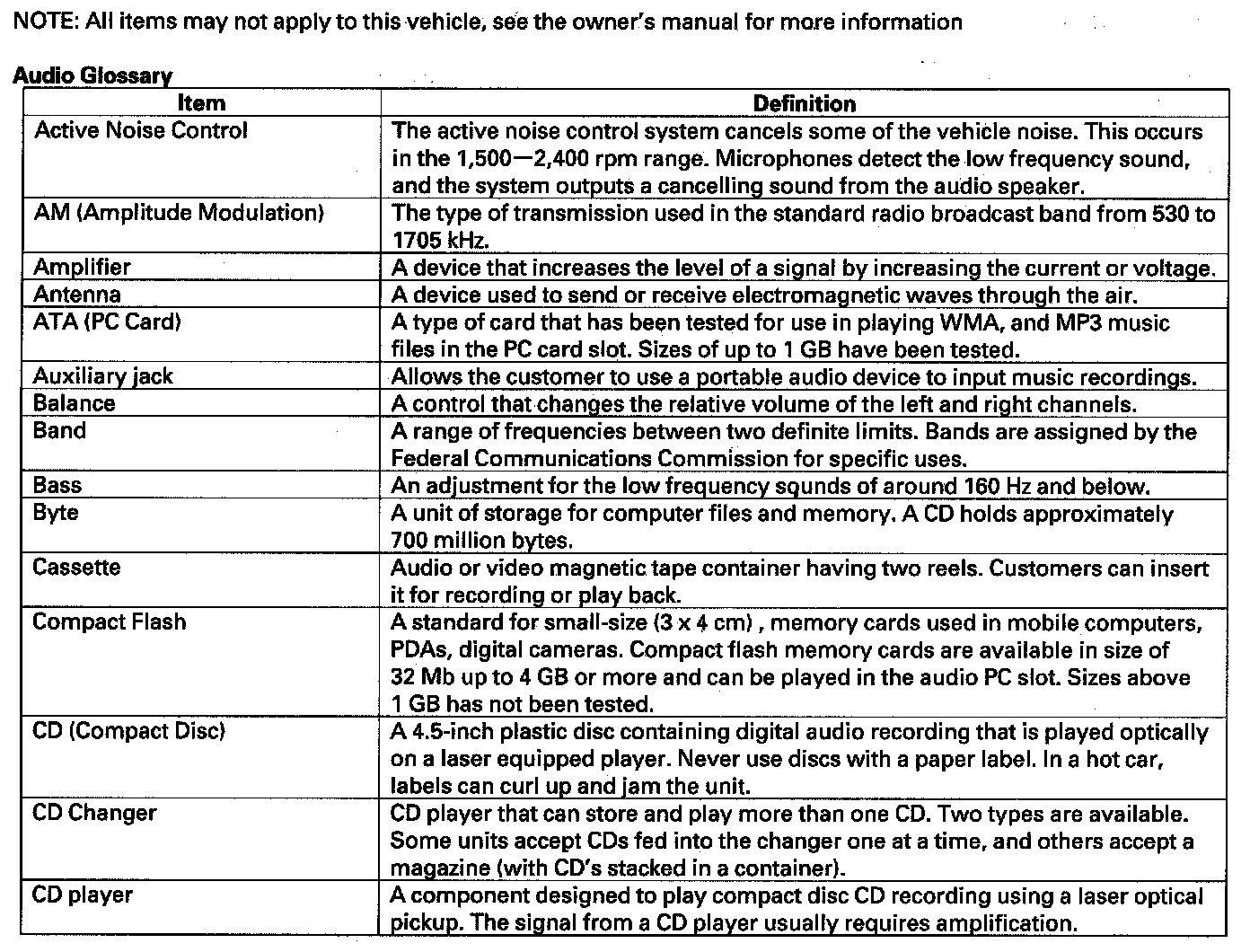 NOTE: All items may not apply to this vehicle, see the owner's manual for more information

Audio Glossary

| Item | Definition |
|---|---|
| Active Noise Control | The active noise control system cancels some of the vehicle noise. This occurs in the 1,500—2,400 rpm range. Microphones detect the low frequency sound, and the system outputs a cancelling sound from the audio speaker. |
| AM (Amplitude Modulation) | The type of transmission used in the standard radio broadcast band from 530 to 1705 kHz. |
| Amplifier | A device that increases the level of a signal by increasing the current or voltage. |
| Antenna | A device used to send or receive electromagnetic waves through the air. |
| ATA (PC Card) | A type of card that has been tested for use in playing WMA, and MP3 music files in the PC card slot. Sizes of up to 1 GB have been tested. |
| Auxiliary jack | Allows the customer to use a portable audio device to input music recordings. |
| Balance | A control that changes the relative volume of the left and right channels. |
| Band | A range of frequencies between two definite limits. Bands are assigned by the Federal Communications Commission for specific uses. |
| Bass | An adjustment for the low frequency sounds of around 160 Hz and below. |
| Byte | A unit of storage for computer files and memory. A CD holds approximately 700 million bytes. |
| Cassette | Audio or video magnetic tape container having two reels. Customers can insert it for recording or play back. |
| Compact Flash | A standard for small-size (3 x 4 cm) , memory cards used in mobile computers, PDAs, digital cameras. Compact flash memory cards are available in size of 32 Mb up to 4 GB or more and can be played in the audio PC slot. Sizes above 1 GB has not been tested. |
| CD (Compact Disc) | A 4.5-inch plastic disc containing digital audio recording that is played optically on a laser equipped player. Never use discs with a paper label. In a hot car, labels can curl up and jam the unit. |
| CD Changer | CD player that can store and play more than one CD. Two types are available. Some units accept CDs fed into the changer one at a time, and others accept a magazine (with CD's stacked in a container). |
| CD player | A component designed to play compact disc CD recording using a laser optical pickup. The signal from a CD player usually requires amplification. |